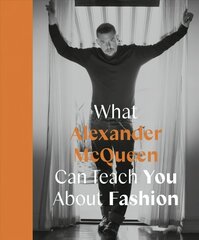 What
Alexander
McQueen
Can Teach You
About Fashion